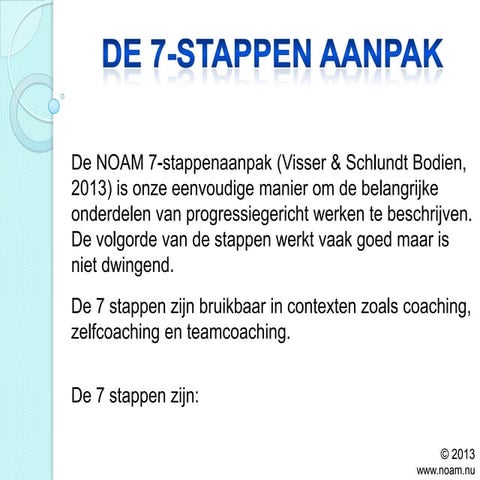 DE 7-STAPPEN AANPAK

De NOAM 7-stappenaanpak (Visser & Schlundt Bodien, 2013) is onze eenvoudige manier om de belangrijke onderdelen van progressiegericht werken te beschrijven. De volgorde van de stappen werkt vaak goed maar is niet dwingend.

De 7 stappen zijn bruikbaar in contexten zoals coaching, zelfcoaching en teamcoaching.

De 7 stappen zijn:

© 2013
www.noam.nu